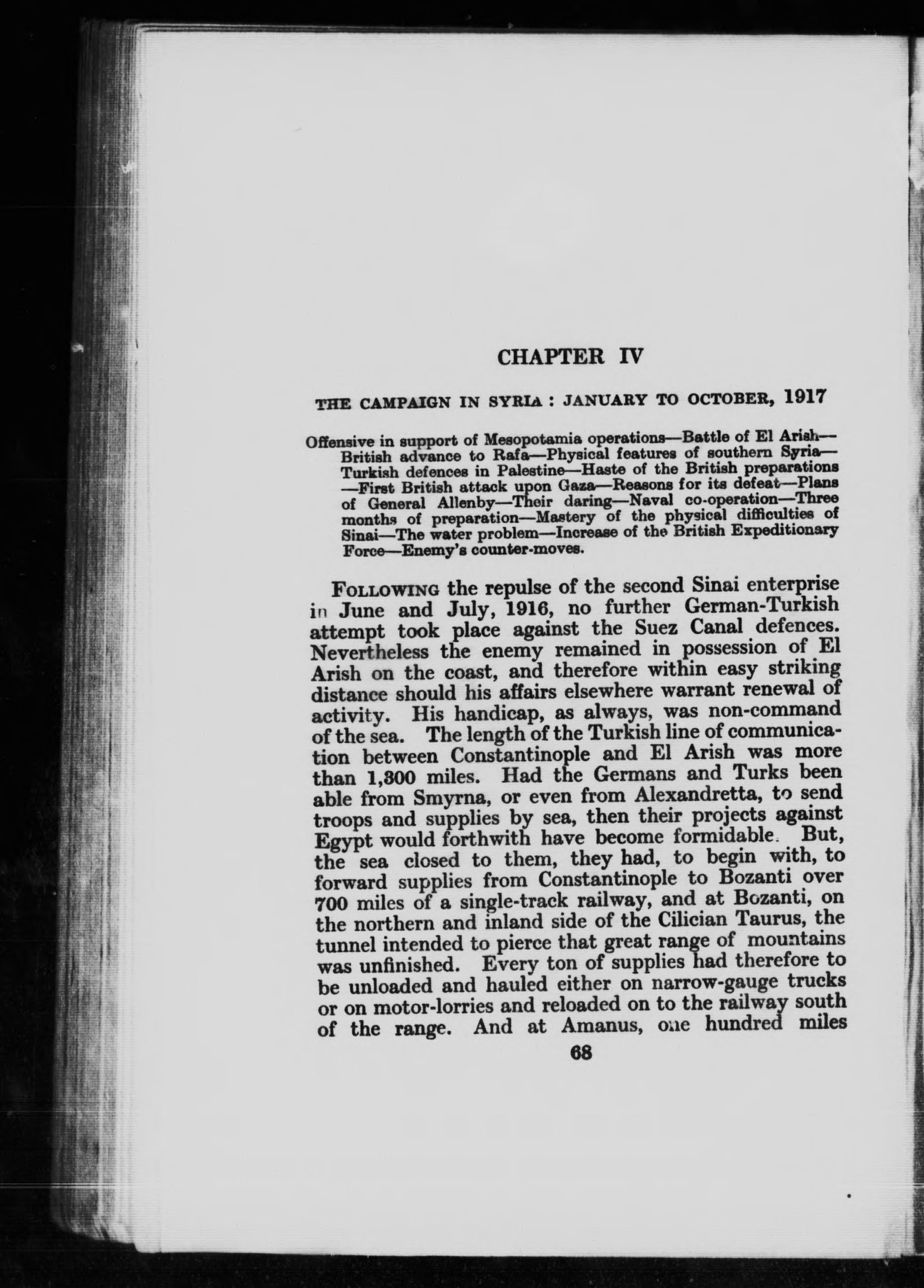 CHAPTER IV

THE CAMPAIGN IN SYRIA : JANUARY TO OCTOBER, 1917

Offensive in support of Mesopotamia operations—Battle of El Arish—British advance to Rafa—Physical features of southern Syria—Turkish defences in Palestine—Haste of the British preparations—First British attack upon Gaza—Reasons for its defeat—Plans of General Allenby—Their daring—Naval co-operation—Three months of preparation—Mastery of the physical difficulties of Sinai—The water problem—Increase of the British Expeditionary Force—Enemy's counter-moves.

FOLLOWING the repulse of the second Sinai enterprise in June and July, 1916, no further German-Turkish attempt took place against the Suez Canal defences. Nevertheless the enemy remained in possession of El Arish on the coast, and therefore within easy striking distance should his affairs elsewhere warrant renewal of activity. His handicap, as always, was non-command of the sea. The length of the Turkish line of communication between Constantinople and El Arish was more than 1,300 miles. Had the Germans and Turks been able from Smyrna, or even from Alexandretta, to send troops and supplies by sea, then their projects against Egypt would forthwith have become formidable. But, the sea closed to them, they had, to begin with, to forward supplies from Constantinople to Bozanti over 700 miles of a single-track railway, and at Bozanti, on the northern and inland side of the Cilician Taurus, the tunnel intended to pierce that great range of mountains was unfinished. Every ton of supplies had therefore to be unloaded and hauled either on narrow-gauge trucks or on motor-lorries and reloaded on to the railway south of the range. And at Amanus, one hundred miles

68